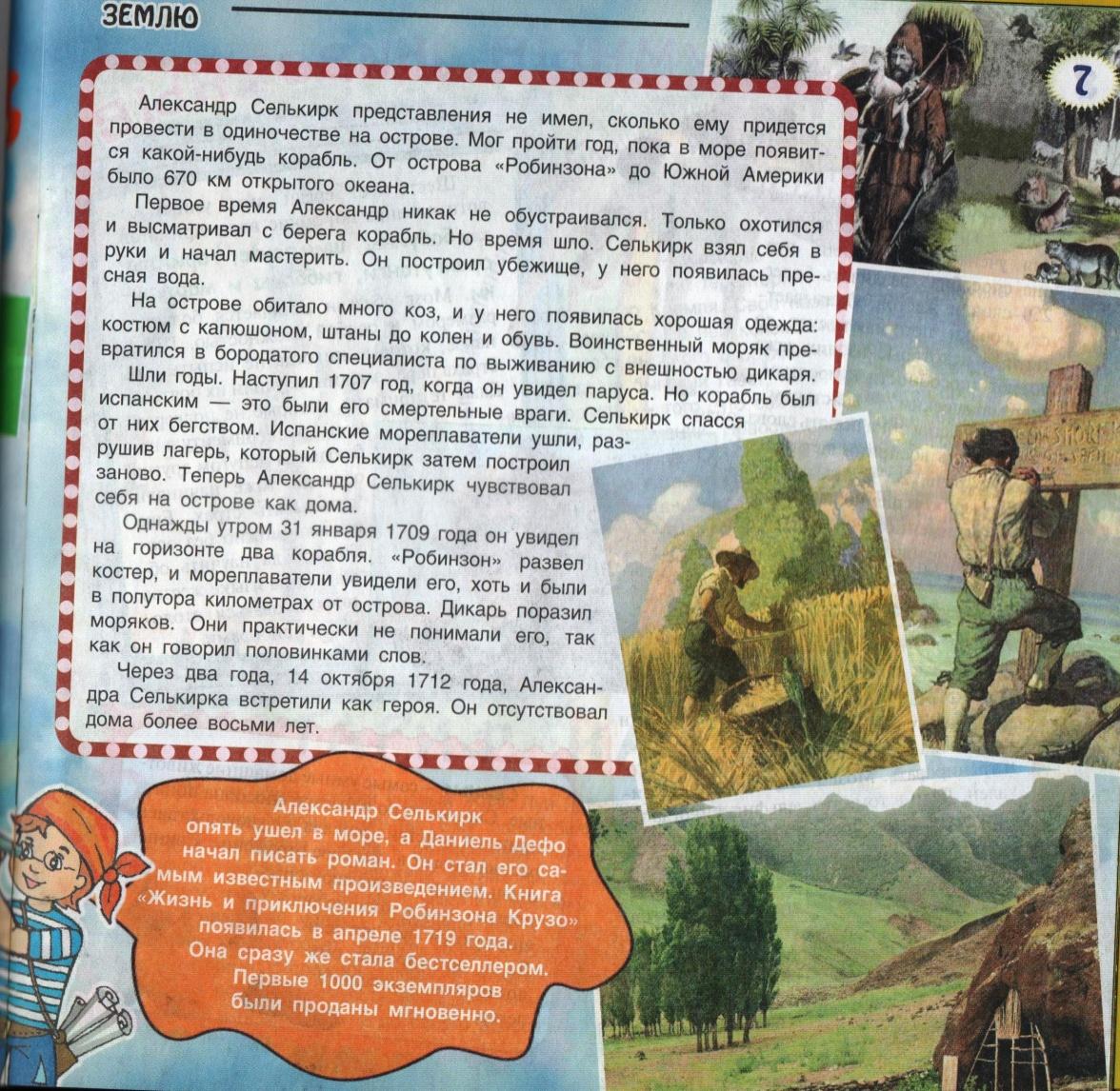 ЗЕМЛЮ

7

Александр Селькирк представления не имел, сколько ему придется провести в одиночестве на острове. Мог пройти год, пока в море появится какой-нибудь корабль. От острова «Робинзона» до Южной Америки было 670 км открытого океана.

Первое время Александр никак не обустраивался. Только охотился и высматривал с берега корабль. Но время шло. Селькирк взял себя в руки и начал мастерить. Он построил убежище, у него появилась пресная вода.

На острове обитало много коз, и у него появилась хорошая одежда: костюм с капюшоном, штаны до колен и обувь. Воинственный моряк превратился в бородатого специалиста по выживанию с внешностью дикаря.

Шли годы. Наступил 1707 год, когда он увидел паруса. Но корабль был испанским — это были его смертельные враги. Селькирк спасся от них бегством. Испанские мореплаватели ушли, разрушив лагерь, который Селькирк затем построил заново. Теперь Александр Селькирк чувствовал себя на острове как дома.

Однажды утром 31 января 1709 года он увидел на горизонте два корабля. «Робинзон» развел костер, и мореплаватели увидели его, хоть и были в полутора километрах от острова. Дикарь поразил моряков. Они практически не понимали его, так как он говорил половинками слов.

Через два года, 14 октября 1712 года, Александра Селькирка встретили как героя. Он отсутствовал дома более восьми лет.

Александр Селькирк опять ушел в море, а Даниель Дефо начал писать роман. Он стал его самым известным произведением. Книга «Жизнь и приключения Робинзона Крузо» появилась в апреле 1719 года. Она сразу же стала бестселлером. Первые 1000 экземпляров были проданы мгновенно.